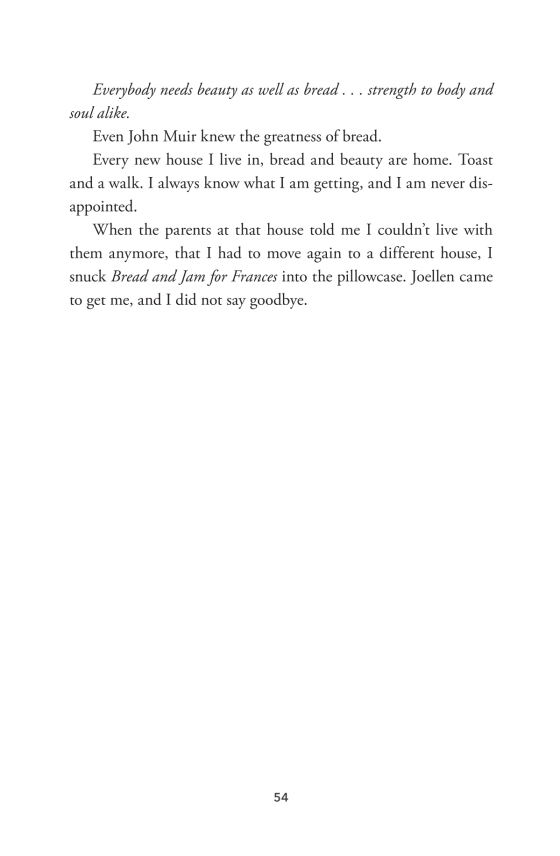 Everybody needs beauty as well as bread . . . strength to body and soul alike.

Even John Muir knew the greatness of bread.

Every new house I live in, bread and beauty are home. Toast and a walk. I always know what I am getting, and I am never disappointed.

When the parents at that house told me I couldn't live with them anymore, that I had to move again to a different house, I snuck Bread and Jam for Frances into the pillowcase. Joellen came to get me, and I did not say goodbye.

54